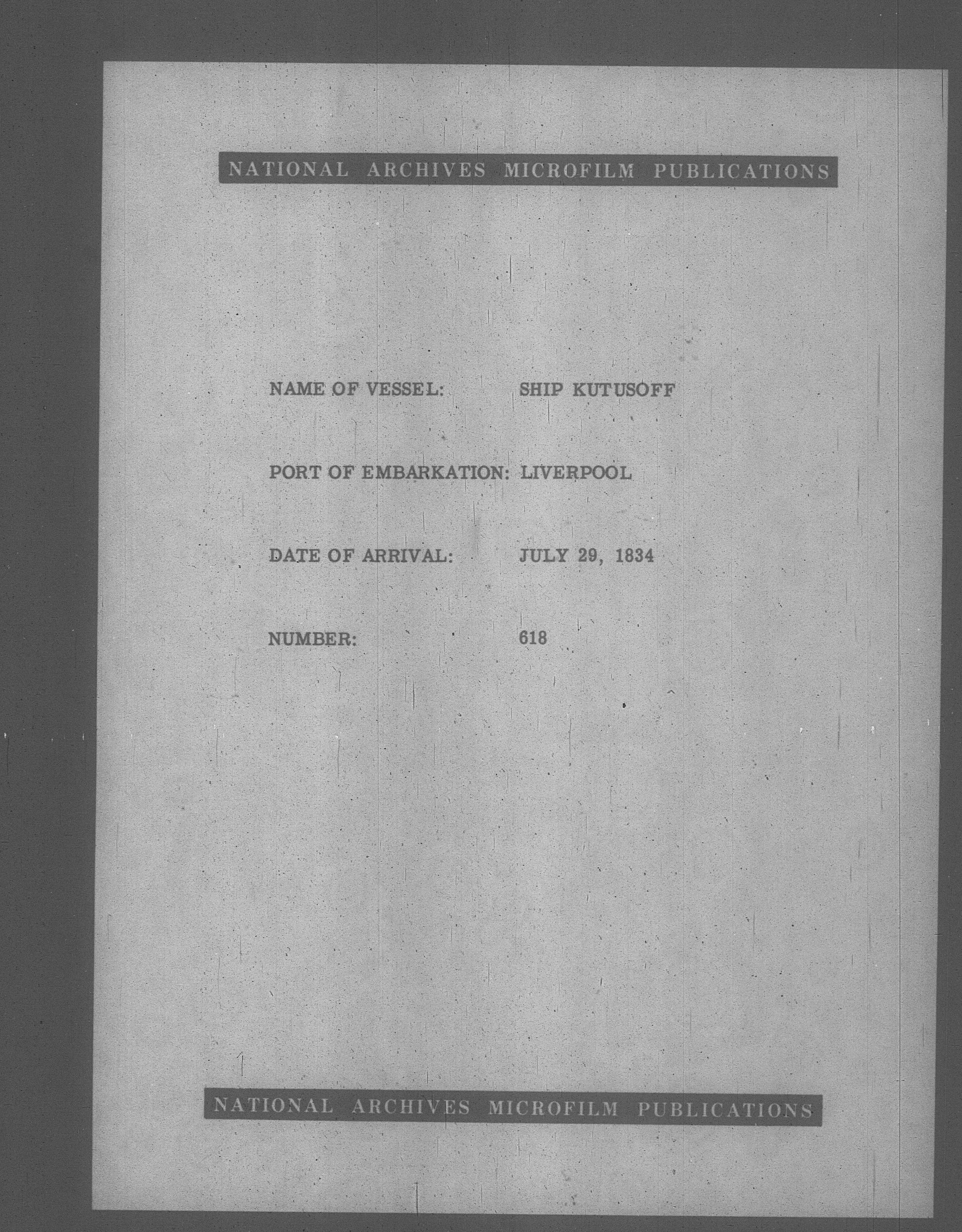 NATIONAL ARCHIVES MICROFILM PUBLICATIONS

NAME OF VESSEL: SHIP KUTUSOFF

PORT OF EMBARKATION: LIVERPOOL

DATE OF ARRIVAL: JULY 29, 1834

NUMBER: 618

NATIONAL ARCHIVES MICROFILM PUBLICATIONS